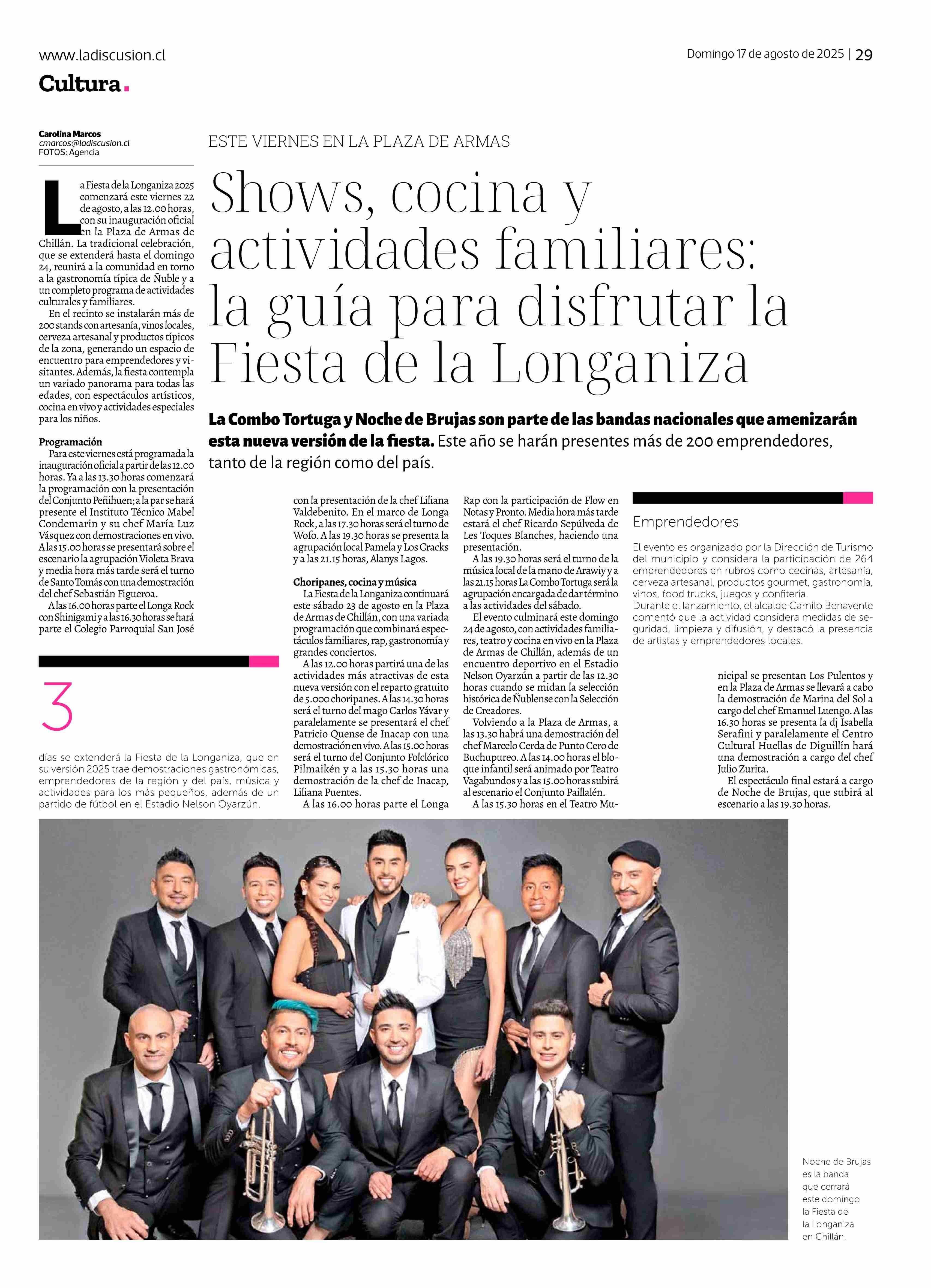 www.ladiscusion.cl

Domingo 17 de agosto de 2025 | 29

Cultura.

Carolina Marcos
cmarcos@ladiscusion.cl
FOTOS: Agencia

ESTE VIERNES EN LA PLAZA DE ARMAS

Shows, cocina y actividades familiares: la guía para disfrutar la Fiesta de la Longaniza

La Combo Tortuga y Noche de Brujas son parte de las bandas nacionales que amenizarán esta nueva versión de la fiesta. Este año se harán presentes más de 200 emprendedores, tanto de la región como del país.

La Fiesta de la Longaniza 2025 comenzará este viernes 22 de agosto, a las 12.00 horas, con su inauguración oficial en la Plaza de Armas de Chillán. La tradicional celebración, que se extenderá hasta el domingo 24, reunirá a la comunidad en torno a la gastronomía típica de Ñuble y a un completo programa de actividades culturales y familiares.

En el recinto se instalarán más de 200 stands con artesanía, vinos locales, cerveza artesanal y productos típicos de la zona, generando un espacio de encuentro para emprendedores y visitantes. Además, la fiesta contempla un variado panorama para todas las edades, con espectáculos artísticos, cocina en vivo y actividades especiales para los niños.

Programación

Para este viernes está programada la inauguración oficial a partir de las 12.00 horas. Ya a las 13.30 horas comenzará la programación con la presentación del Conjunto Peñihuen; a la par se hará presente el Instituto Técnico Mabel Condemarin y su chef María Luz Vásquez con demostraciones en vivo. A las 15.00 horas se presentará sobre el escenario la agrupación Violeta Brava y media hora más tarde será el turno de Santo Tomás con una demostración del chef Sebastián Figueroa.

A las 16.00 horas parte el Longa Rock con Shinigami y a las 16.30 horas se hará parte el Colegio Parroquial San José con la presentación de la chef Liliana Valdebenito. En el marco de Longa Rock, a las 17.30 horas será el turno de Wofo. A las 19.30 horas se presenta la agrupación local Pamela y Los Cracks y a las 21.15 horas, Alanys Lagos.

Choripanes, cocina y música

La Fiesta de la Longaniza continuará este sábado 23 de agosto en la Plaza de Armas de Chillán, con una variada programación que combinará espectáculos familiares, rap, gastronomía y grandes conciertos.

A las 12.00 horas partirá una de las actividades más atractivas de esta nueva versión con el reparto gratuito de 5.000 choripanes. A las 14.30 horas será el turno del mago Carlos Yávar y paralelamente se presentará el chef Patricio Quense de Inacap con una demostración en vivo. A las 15.00 horas será el turno del Conjunto Folclórico Pilmaikén y a las 15.30 horas una demostración de la chef de Inacap, Liliana Puentes.

A las 16.00 horas parte el Longa Rap con la participación de Flow en Notas y Pronto. Media hora más tarde estará el chef Ricardo Sepúlveda de Les Toques Blanches, haciendo una presentación.

A las 19.30 horas será el turno de la música local de la mano de Arawiy y a las 21.15 horas La Combo Tortuga será la agrupación encargada de dar término a las actividades del sábado.

El evento culminará este domingo 24 de agosto, con actividades familiares, teatro y cocina en vivo en la Plaza de Armas de Chillán, además de un encuentro deportivo en el Estadio Nelson Oyarzún a partir de las 12.30 horas cuando se midan la selección histórica de Ñublense con la Selección de Creadores.

Volviendo a la Plaza de Armas, a las 13.30 habrá una demostración del chef Marcelo Cerda de Punto Cero de Buchupureo. A las 14.00 horas el bloque infantil será animado por Teatro Vagabundos y a las 15.00 horas subirá al escenario el Conjunto Paillalén.

A las 15.30 horas en el Teatro Municipal se presentan Los Pulentos y en la Plaza de Armas se llevará a cabo la demostración de Marina del Sol a cargo del chef Emanuel Luengo. A las 16.30 horas se presenta la dj Isabella Serafini y paralelamente el Centro Cultural Huellas de Diguillín hará una demostración a cargo del chef Julio Zurita.

El espectáculo final estará a cargo de Noche de Brujas, que subirá al escenario a las 19.30 horas.

3

días se extenderá la Fiesta de la Longaniza, que en su versión 2025 trae demostraciones gastronómicas, emprendedores de la región y del país, música y actividades para los más pequeños, además de un partido de fútbol en el Estadio Nelson Oyarzún.

Emprendedores

El evento es organizado por la Dirección de Turismo del municipio y considera la participación de 264 emprendedores en rubros como cecinas, artesanía, cerveza artesanal, productos gourmet, gastronomía, vinos, food trucks, juegos y confitería.
Durante el lanzamiento, el alcalde Camilo Benavente comentó que la actividad considera medidas de seguridad, limpieza y difusión, y destacó la presencia de artistas y emprendedores locales.

Noche de Brujas es la banda que cerrará este domingo la Fiesta de la Longaniza en Chillán.